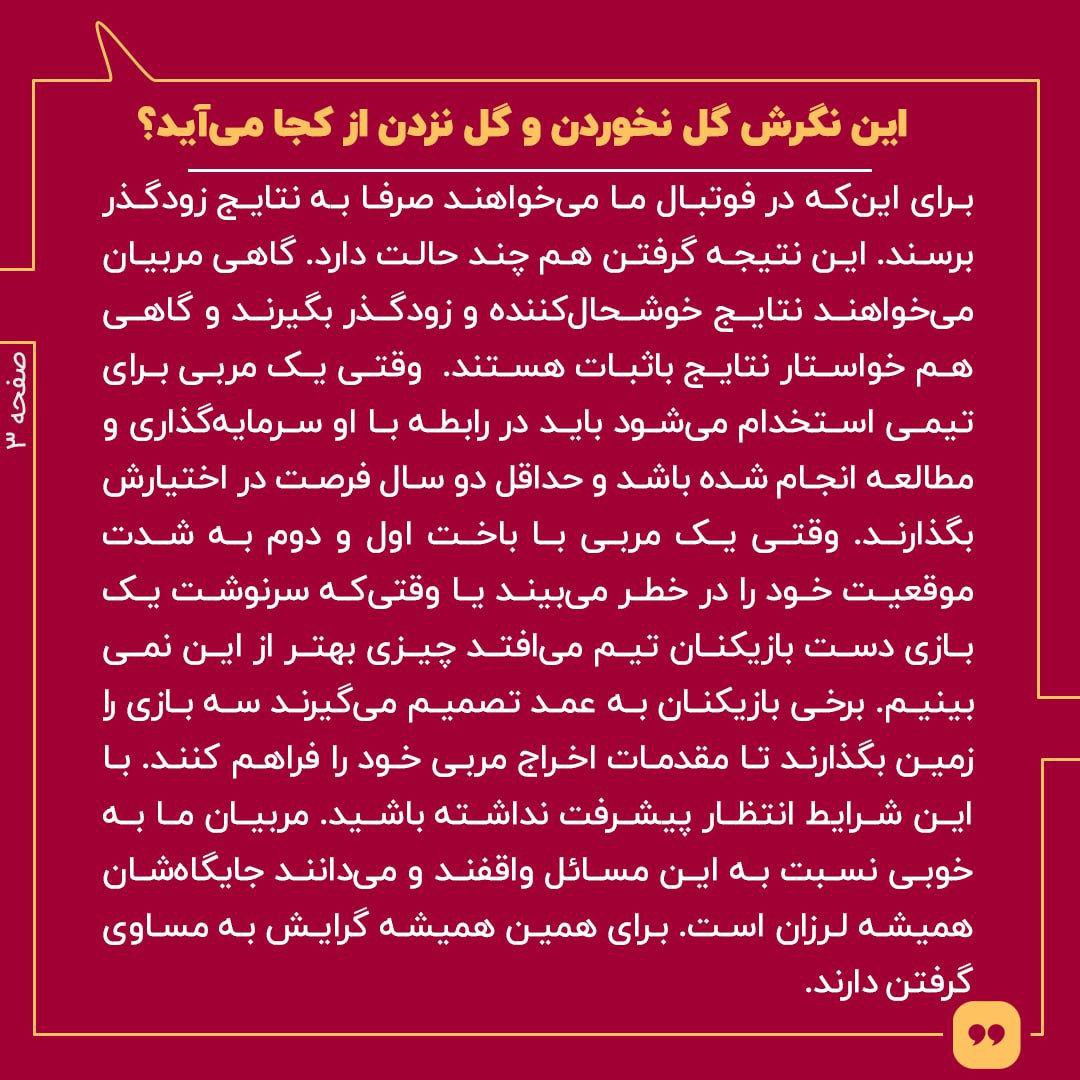 این نگرش گل نخوردن و گل نزدن از کجا می‌آید؟

برای این‌که در فوتبال ما می‌خواهند صرفا به نتایج زودگذر برسند. این نتیجه گرفتن هم چند حالت دارد. گاهی مربیان می‌خواهند نتایج خوشحال‌کننده و زودگذر بگیرند و گاهی هم خواستار نتایج باثبات هستند.  وقتی یک مربی برای تیمی استخدام می‌شود باید در رابطه با او سرمایه‌گذاری و مطالعه انجام شده باشد و حداقل دو سال فرصت در اختیارش بگذارند. وقتی یک مربی با باخت اول و دوم به شدت موقعیت خود را در خطر می‌بیند یا وقتی‌که سرنوشت یک بازی دست بازیکنان تیم می‌افتد چیزی بهتر از این نمی بینیم. برخی بازیکنان به عمد تصمیم می‌گیرند سه بازی را زمین بگذارند تا مقدمات اخراج مربی خود را فراهم کنند. با این شرایط انتظار پیشرفت نداشته باشید. مربیان ما به خوبی نسبت به این مسائل واقفند و می‌دانند جایگاه‌شان همیشه لرزان است. برای همین همیشه گرایش به مساوی گرفتن دارند.

صفحه ۳